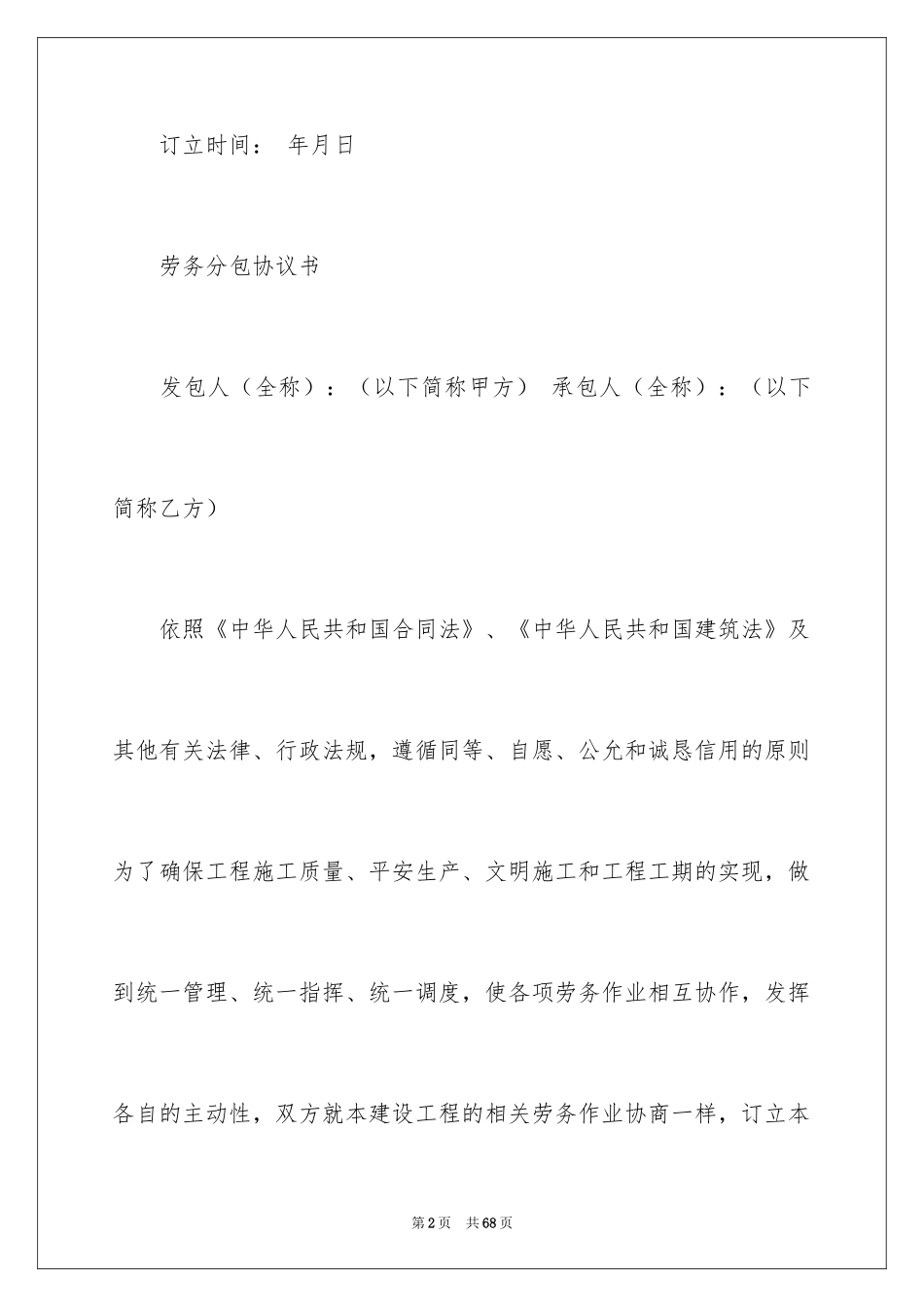 订立时间： 年月日

劳务分包协议书

发包人（全称）：（以下简称甲方） 承包人（全称）：（以下简称乙方）

依照《中华人民共和国合同法》、《中华人民共和国建筑法》及其他有关法律、行政法规，遵循同等、自愿、公允和诚恳信用的原则为了确保工程施工质量、平安生产、文明施工和工程工期的实现，做到统一管理、统一指挥、统一调度，使各项劳务作业相互协作，发挥各自的主动性，双方就本建设工程的相关劳务作业协商一样，订立本

第2页 共68页